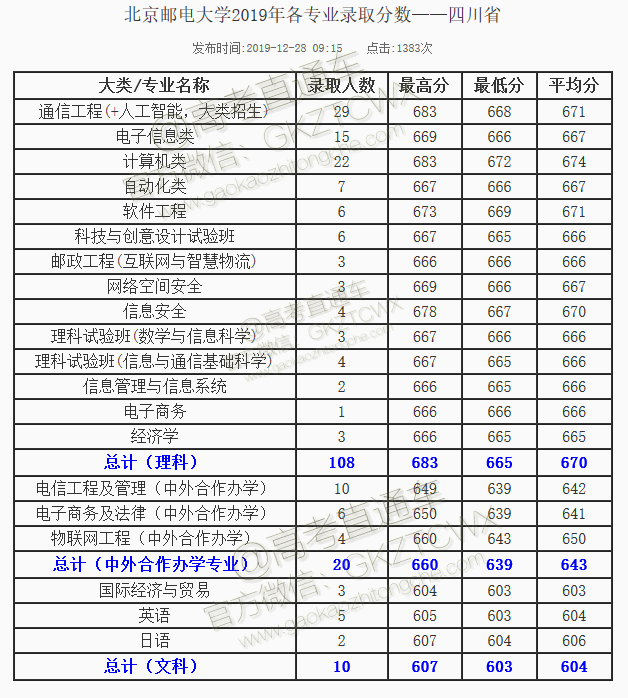 北京邮电大学2019年各专业录取分数——四川省

发布时间:2019-12-28 09:15 点击:1383次

| 大类/专业名称 | 录取人数 | 最高分 | 最低分 | 平均分 |
|---|---|---|---|---|
| 通信工程(+人工智能，大类招生) | 29 | 683 | 668 | 671 |
| 电子信息类 | 15 | 669 | 666 | 667 |
| 计算机类 | 22 | 683 | 672 | 674 |
| 自动化类 | 7 | 667 | 666 | 667 |
| 软件工程 | 6 | 673 | 669 | 671 |
| 科技与创意设计试验班 | 6 | 667 | 665 | 666 |
| 邮政工程(互联网与智慧物流) | 3 | 666 | 666 | 666 |
| 网络空间安全 | 3 | 669 | 666 | 667 |
| 信息安全 | 4 | 678 | 667 | 670 |
| 理科试验班(数学与信息科学) | 3 | 667 | 666 | 666 |
| 理科试验班(信息与通信基础科学) | 4 | 667 | 665 | 666 |
| 信息管理与信息系统 | 2 | 666 | 665 | 666 |
| 电子商务 | 1 | 666 | 666 | 666 |
| 经济学 | 3 | 666 | 665 | 665 |
| 总计（理科） | 108 | 683 | 665 | 670 |
| 电信工程及管理（中外合作办学） | 10 | 649 | 639 | 642 |
| 电子商务及法律（中外合作办学） | 6 | 650 | 639 | 641 |
| 物联网工程（中外合作办学） | 4 | 660 | 643 | 650 |
| 总计（中外合作办学专业） | 20 | 660 | 639 | 643 |
| 国际经济与贸易 | 3 | 604 | 603 | 603 |
| 英语 | 5 | 605 | 603 | 604 |
| 日语 | 2 | 607 | 604 | 606 |
| 总计（文科） | 10 | 607 | 603 | 604 |

@高考直通车 官方微信：GKZTCWX www.gaokaozhitongche.com